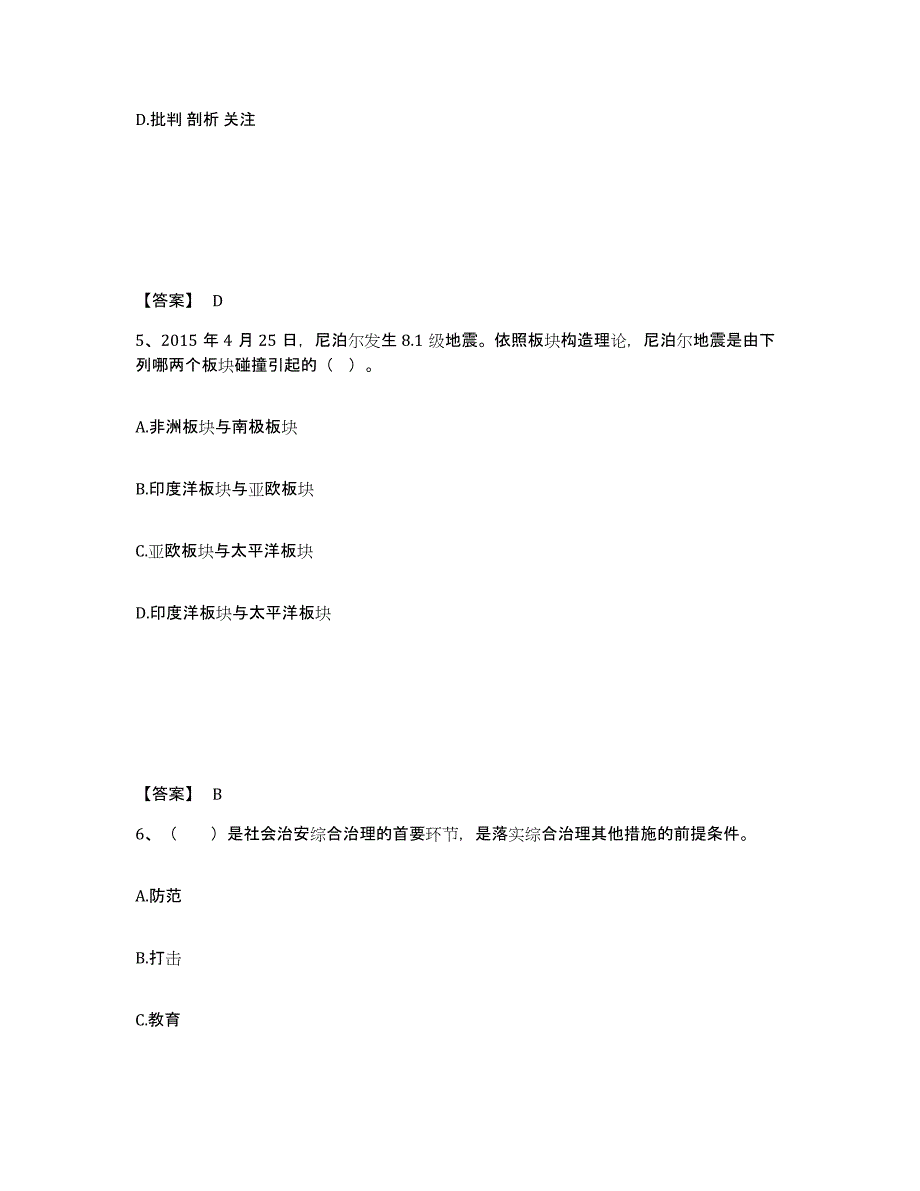 D.批判 剖析 关注

【答案】 D

5、2015 年 4 月 25 日，尼泊尔发生 8.1 级地震。依照板块构造理论，尼泊尔地震是由下列哪两个板块碰撞引起的（ ）。

A.非洲板块与南极板块

B.印度洋板块与亚欧板块

C.亚欧板块与太平洋板块

D.印度洋板块与太平洋板块

【答案】 B

6、（　　）是社会治安综合治理的首要环节，是落实综合治理其他措施的前提条件。

A.防范

B.打击

C.教育